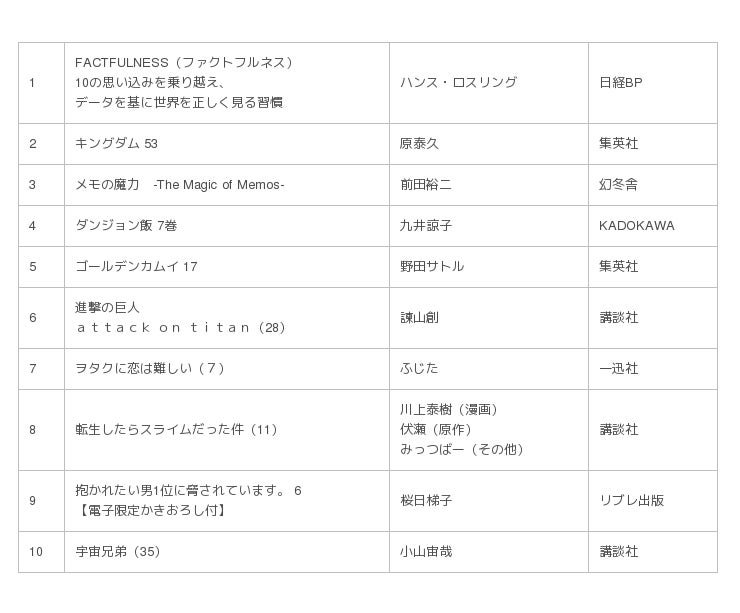 | 1 | FACTFULNESS（ファクトフルネス）10の思い込みを乗り越え、データを基に世界を正しく見る習慣 | ハンス・ロスリング | 日経BP |
|---|---|---|---|
| 2 | キングダム 53 | 原泰久 | 集英社 |
| 3 | メモの魔力 -The Magic of Memos- | 前田裕二 | 幻冬舎 |
| 4 | ダンジョン飯 7巻 | 九井諒子 | KADOKAWA |
| 5 | ゴールデンカムイ 17 | 野田サトル | 集英社 |
| 6 | 進撃の巨人 ａｔｔａｃｋ ｏｎ ｔｉｔａｎ（28） | 諫山創 | 講談社 |
| 7 | ヲタクに恋は難しい（7） | ふじた | 一迅社 |
| 8 | 転生したらスライムだった件（11） | 川上泰樹（漫画） 伏瀬（原作） みっつばー（その他） | 講談社 |
| 9 | 抱かれたい男1位に脅されています。 6 【電子限定かきおろし付】 | 桜日梯子 | リブレ出版 |
| 10 | 宇宙兄弟（35） | 小山宙哉 | 講談社 |